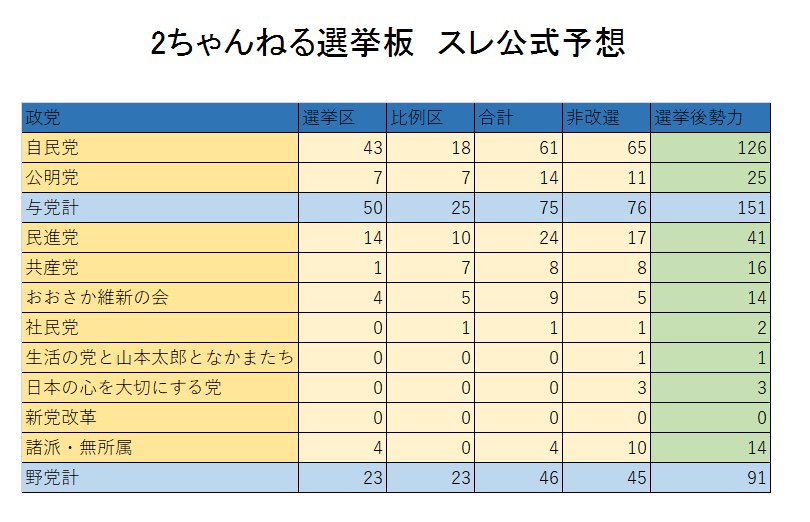 2ちゃんねる選挙板　スレ公式予想

| 政党 | 選挙区 | 比例区 | 合計 | 非改選 | 選挙後勢力 |
|---|---|---|---|---|---|
| 自民党 | 43 | 18 | 61 | 65 | 126 |
| 公明党 | 7 | 7 | 14 | 11 | 25 |
| 与党計 | 50 | 25 | 75 | 76 | 151 |
| 民進党 | 14 | 10 | 24 | 17 | 41 |
| 共産党 | 1 | 7 | 8 | 8 | 16 |
| おおさか維新の会 | 4 | 5 | 9 | 5 | 14 |
| 社民党 | 0 | 1 | 1 | 1 | 2 |
| 生活の党と山本太郎となかまたち | 0 | 0 | 0 | 1 | 1 |
| 日本の心を大切にする党 | 0 | 0 | 0 | 3 | 3 |
| 新党改革 | 0 | 0 | 0 | 0 | 0 |
| 諸派・無所属 | 4 | 0 | 4 | 10 | 14 |
| 野党計 | 23 | 23 | 46 | 45 | 91 |